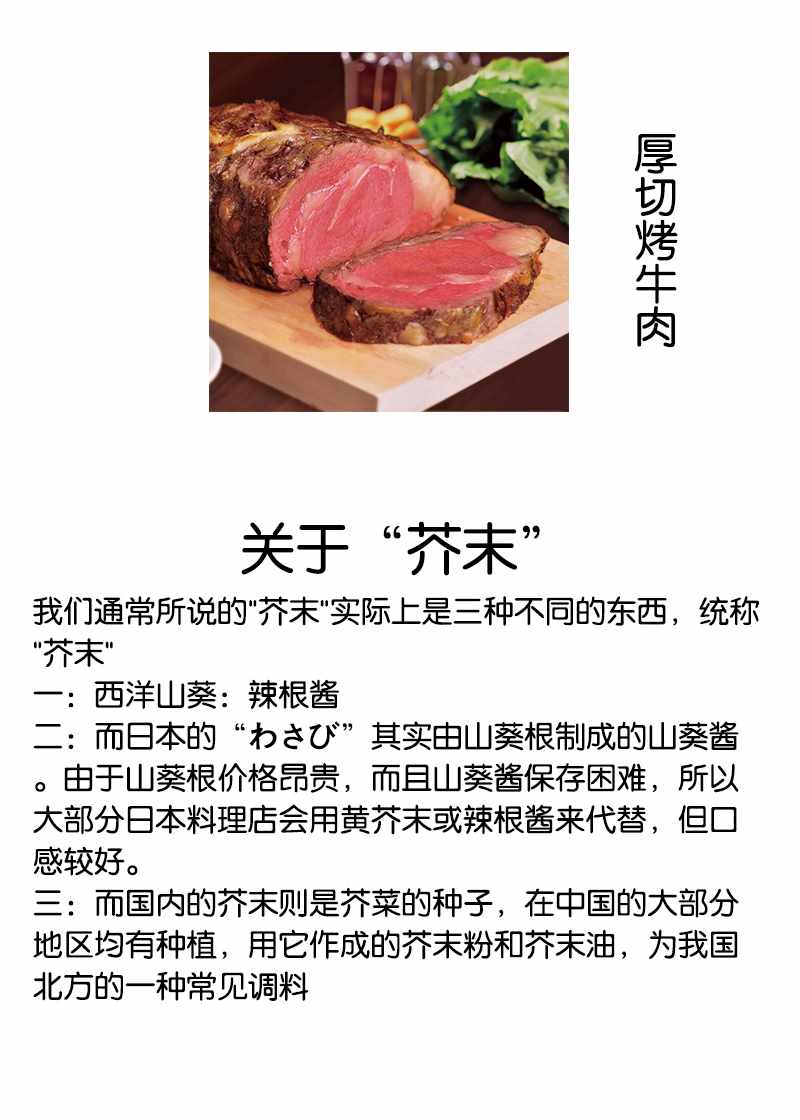 厚切烤牛肉

关于“芥末”

我们通常所说的“芥末”实际上是三种不同的东西，统称“芥末”

一：西洋山葵：辣根酱

二：而日本的“わさび”其实由山葵根制成的山葵酱。由于山葵根价格昂贵，而且山葵酱保存困难，所以大部分日本料理店会用黄芥末或辣根酱来代替，但口感较好。

三：而国内的芥末则是芥菜的种子，在中国的大部分地区均有种植，用它作成的芥末粉和芥末油，为我国北方的一种常见调料